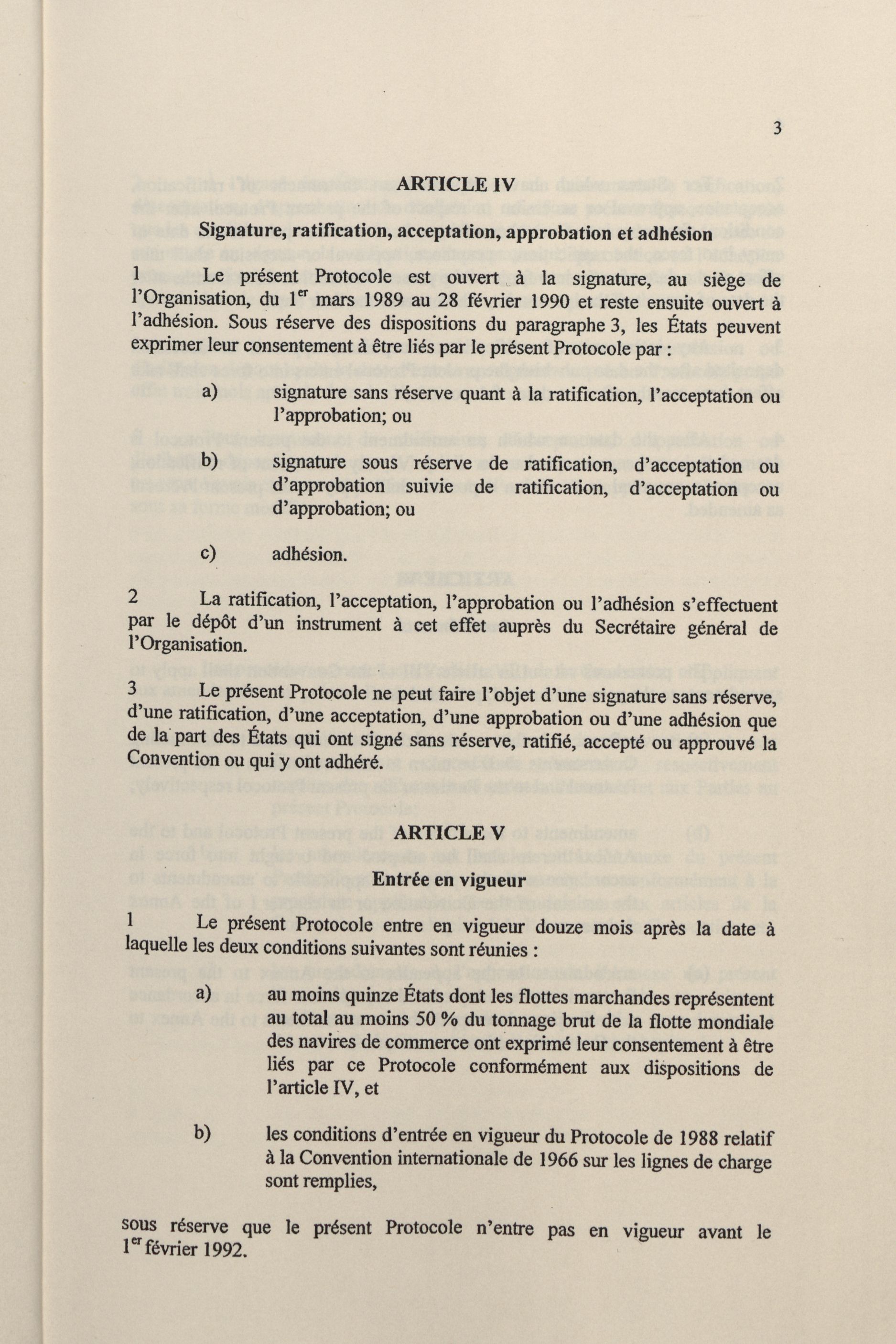 3

ARTICLE IV

Signature, ratification, acceptation, approbation et adhésion

1 Le présent Protocole est ouvert à la signature, au siège de l'Organisation, du 1$^{er}$ mars 1989 au 28 février 1990 et reste ensuite ouvert à l'adhésion. Sous réserve des dispositions du paragraphe 3, les États peuvent exprimer leur consentement à être liés par le présent Protocole par :

a) signature sans réserve quant à la ratification, l'acceptation ou l'approbation; ou

b) signature sous réserve de ratification, d'acceptation ou d'approbation suivie de ratification, d'acceptation ou d'approbation; ou

c) adhésion.

2 La ratification, l'acceptation, l'approbation ou l'adhésion s'effectuent par le dépôt d'un instrument à cet effet auprès du Secrétaire général de l'Organisation.

3 Le présent Protocole ne peut faire l'objet d'une signature sans réserve, d'une ratification, d'une acceptation, d'une approbation ou d'une adhésion que de la part des États qui ont signé sans réserve, ratifié, accepté ou approuvé la Convention ou qui y ont adhéré.

ARTICLE V

Entrée en vigueur

1 Le présent Protocole entre en vigueur douze mois après la date à laquelle les deux conditions suivantes sont réunies :

a) au moins quinze États dont les flottes marchandes représentent au total au moins 50 % du tonnage brut de la flotte mondiale des navires de commerce ont exprimé leur consentement à être liés par ce Protocole conformément aux dispositions de l'article IV, et

b) les conditions d'entrée en vigueur du Protocole de 1988 relatif à la Convention internationale de 1966 sur les lignes de charge sont remplies,

sous réserve que le présent Protocole n'entre pas en vigueur avant le 1$^{er}$ février 1992.